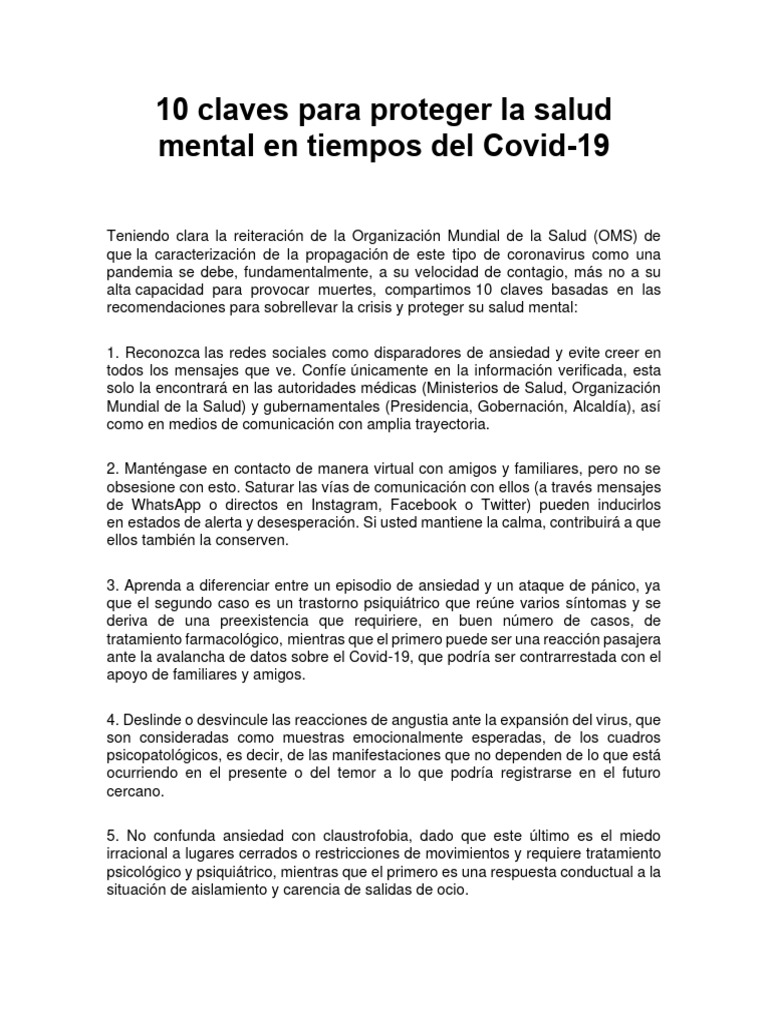 10 claves para proteger la salud mental en tiempos del Covid-19

Teniendo clara la reiteración de la Organización Mundial de la Salud (OMS) de que la caracterización de la propagación de este tipo de coronavirus como una pandemia se debe, fundamentalmente, a su velocidad de contagio, más no a su alta capacidad para provocar muertes, compartimos 10 claves basadas en las recomendaciones para sobrellevar la crisis y proteger su salud mental:

1. Reconozca las redes sociales como disparadores de ansiedad y evite creer en todos los mensajes que ve. Confíe únicamente en la información verificada, esta solo la encontrará en las autoridades médicas (Ministerios de Salud, Organización Mundial de la Salud) y gubernamentales (Presidencia, Gobernación, Alcaldía), así como en medios de comunicación con amplia trayectoria.

2. Manténgase en contacto de manera virtual con amigos y familiares, pero no se obsesione con esto. Saturar las vías de comunicación con ellos (a través mensajes de WhatsApp o directos en Instagram, Facebook o Twitter) pueden inducirlos en estados de alerta y desesperación. Si usted mantiene la calma, contribuirá a que ellos también la conserven.

3. Aprenda a diferenciar entre un episodio de ansiedad y un ataque de pánico, ya que el segundo caso es un trastorno psiquiátrico que reúne varios síntomas y se deriva de una preexistencia que requiriere, en buen número de casos, de tratamiento farmacológico, mientras que el primero puede ser una reacción pasajera ante la avalancha de datos sobre el Covid-19, que podría ser contrarrestada con el apoyo de familiares y amigos.

4. Deslinde o desvincule las reacciones de angustia ante la expansión del virus, que son consideradas como muestras emocionalmente esperadas, de los cuadros psicopatológicos, es decir, de las manifestaciones que no dependen de lo que está ocurriendo en el presente o del temor a lo que podría registrarse en el futuro cercano.

5. No confunda ansiedad con claustrofobia, dado que este último es el miedo irracional a lugares cerrados o restricciones de movimientos y requiere tratamiento psicológico y psiquiátrico, mientras que el primero es una respuesta conductual a la situación de aislamiento y carencia de salidas de ocio.